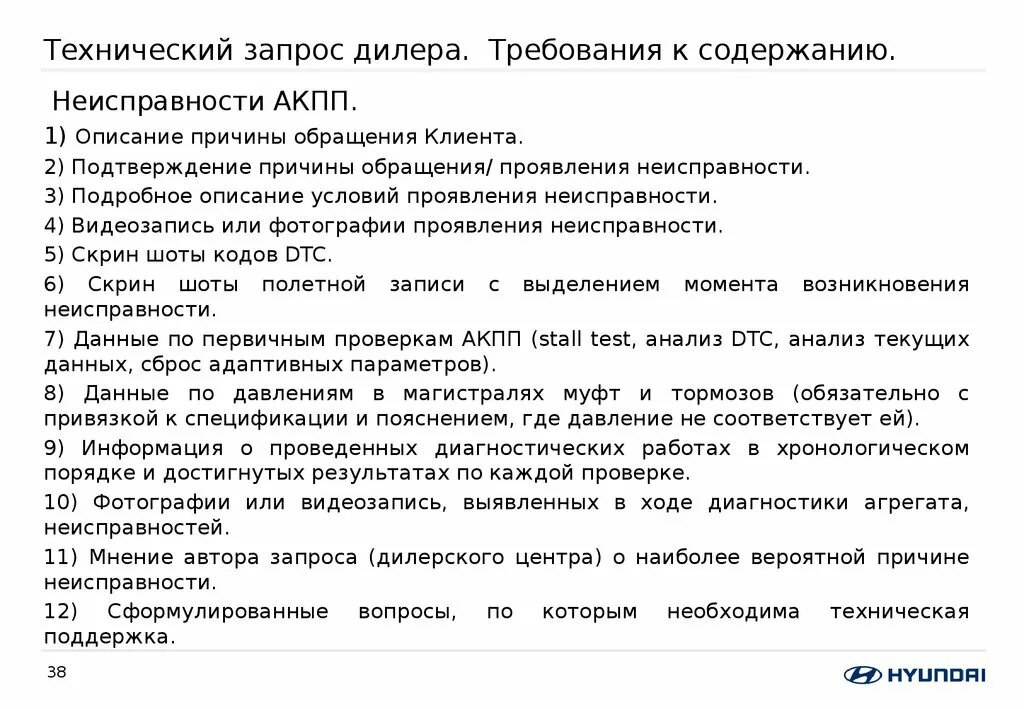 Технический запрос дилера. Требования к содержанию.

Неисправности АКПП.

1) Описание причины обращения Клиента.

2) Подтверждение причины обращения/ проявления неисправности.

3) Подробное описание условий проявления неисправности.

4) Видеозапись или фотографии проявления неисправности.

5) Скрин шоты кодов DTC.

6) Скрин шоты полетной записи с выделением момента возникновения неисправности.

7) Данные по первичным проверкам АКПП (stall test, анализ DTC, анализ текущих данных, сброс адаптивных параметров).

8) Данные по давлениям в магистралях муфт и тормозов (обязательно с привязкой к спецификации и пояснением, где давление не соответствует ей).

9) Информация о проведенных диагностических работах в хронологическом порядке и достигнутых результатах по каждой проверке.

10) Фотографии или видеозапись, выявленных в ходе диагностики агрегата, неисправностей.

11) Мнение автора запроса (дилерского центра) о наиболее вероятной причине неисправности.

12) Сформулированные вопросы, по которым необходима техническая поддержка.

38

HYUNDAI